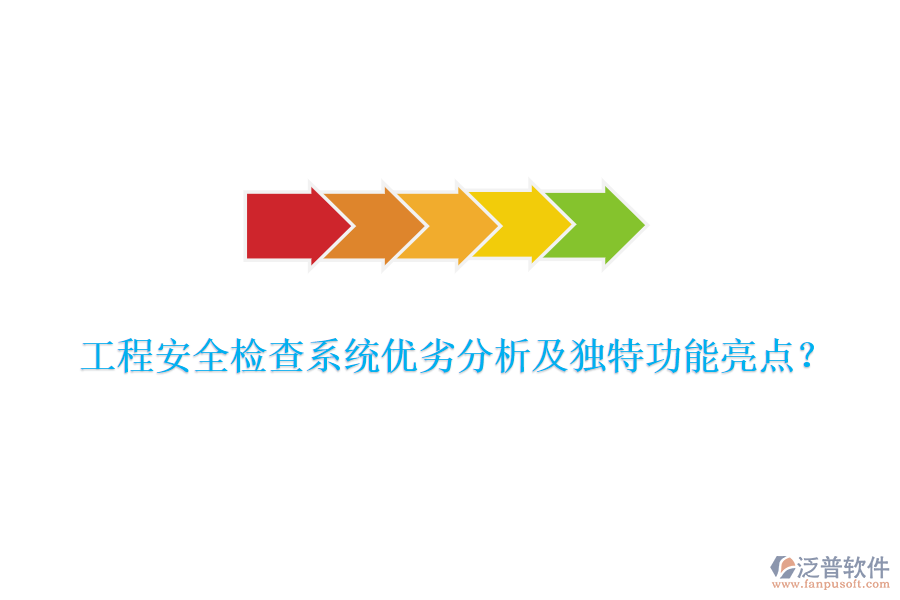 工程安全检查系统优劣分析及独特功能亮点？

泛普软件
www.fanpusoft.com